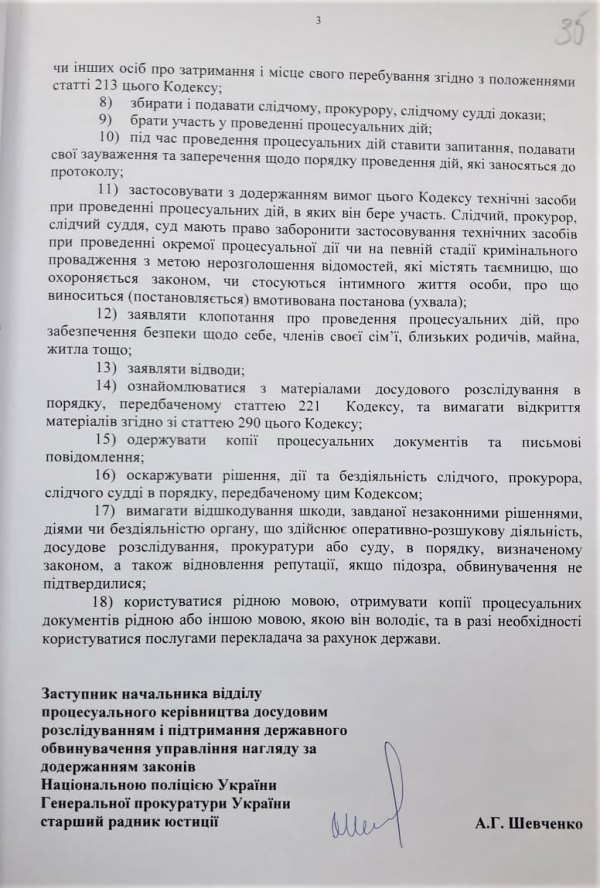 3

35

чи інших осіб про затримання і місце свого перебування згідно з положеннями статті 213 цього Кодексу;

8) збирати і подавати слідчому, прокурору, слідчому судді докази;

9) брати участь у проведенні процесуальних дій;

10) під час проведення процесуальних дій ставити запитання, подавати свої зауваження та заперечення щодо порядку проведення дій, які заносяться до протоколу;

11) застосовувати з додержанням вимог цього Кодексу технічні засоби при проведенні процесуальних дій, в яких він бере участь. Слідчий, прокурор, слідчий суддя, суд мають право заборонити застосовування технічних засобів при проведенні окремої процесуальної дії чи на певній стадії кримінального провадження з метою нерозголошення відомостей, які містять таємницю, що охороняється законом, чи стосуються інтимного життя особи, про що виноситься (постановляється) вмотивована постанова (ухвала);

12) заявляти клопотання про проведення процесуальних дій, про забезпечення безпеки щодо себе, членів своєї сім'ї, близьких родичів, майна, житла тощо;

13) заявляти відводи;

14) ознайомлюватися з матеріалами досудового розслідування в порядку, передбаченому статтею 221 Кодексу, та вимагати відкриття матеріалів згідно зі статтею 290 цього Кодексу;

15) одержувати копії процесуальних документів та письмові повідомлення;

16) оскаржувати рішення, дії та бездіяльність слідчого, прокурора, слідчого судді в порядку, передбаченому цим Кодексом;

17) вимагати відшкодування шкоди, завданої незаконними рішеннями, діями чи бездіяльністю органу, що здійснює оперативно-розшукову діяльність, досудове розслідування, прокуратури або суду, в порядку, визначеному законом, а також відновлення репутації, якщо підозра, обвинувачення не підтвердилися;

18) користуватися рідною мовою, отримувати копії процесуальних документів рідною або іншою мовою, якою він володіє, та в разі необхідності користуватися послугами перекладача за рахунок держави.

Заступник начальника відділу процесуального керівництва досудовим розслідуванням і підтримання державного обвинувачення управління нагляду за додержанням законів Національною поліцією України Генеральної прокуратури України старший радник юстиції

А.Г. Шевченко